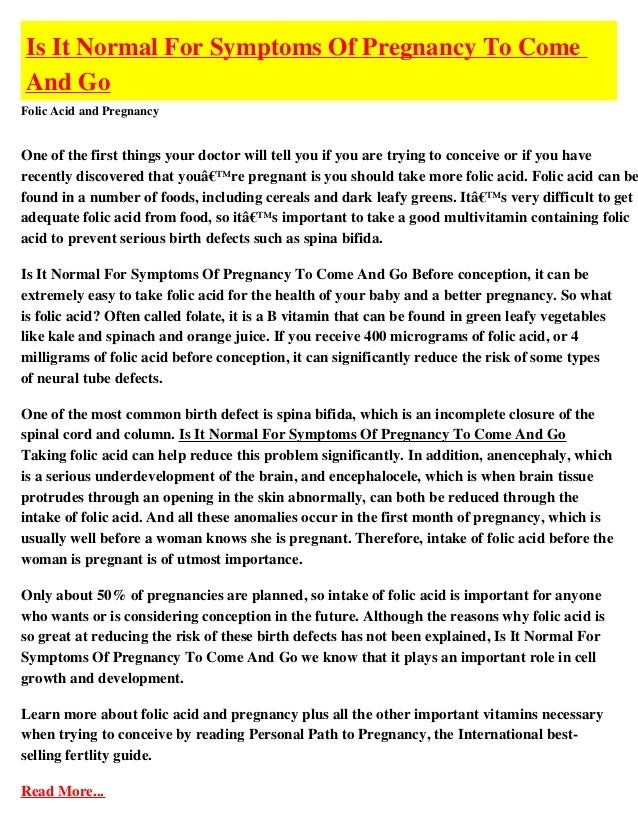 Is It Normal For Symptoms Of Pregnancy To Come And Go

Folic Acid and Pregnancy

One of the first things your doctor will tell you if you are trying to conceive or if you have recently discovered that youâ€™re pregnant is you should take more folic acid. Folic acid can be found in a number of foods, including cereals and dark leafy greens. Itâ€™s very difficult to get adequate folic acid from food, so itâ€™s important to take a good multivitamin containing folic acid to prevent serious birth defects such as spina bifida.

Is It Normal For Symptoms Of Pregnancy To Come And Go Before conception, it can be extremely easy to take folic acid for the health of your baby and a better pregnancy. So what is folic acid? Often called folate, it is a B vitamin that can be found in green leafy vegetables like kale and spinach and orange juice. If you receive 400 micrograms of folic acid, or 4 milligrams of folic acid before conception, it can significantly reduce the risk of some types of neural tube defects.

One of the most common birth defect is spina bifida, which is an incomplete closure of the spinal cord and column. Is It Normal For Symptoms Of Pregnancy To Come And Go Taking folic acid can help reduce this problem significantly. In addition, anencephaly, which is a serious underdevelopment of the brain, and encephalocele, which is when brain tissue protrudes through an opening in the skin abnormally, can both be reduced through the intake of folic acid. And all these anomalies occur in the first month of pregnancy, which is usually well before a woman knows she is pregnant. Therefore, intake of folic acid before the woman is pregnant is of utmost importance.

Only about 50% of pregnancies are planned, so intake of folic acid is important for anyone who wants or is considering conception in the future. Although the reasons why folic acid is so great at reducing the risk of these birth defects has not been explained, Is It Normal For Symptoms Of Pregnancy To Come And Go we know that it plays an important role in cell growth and development.

Learn more about folic acid and pregnancy plus all the other important vitamins necessary when trying to conceive by reading Personal Path to Pregnancy, the International best-selling fertlity guide.

Read More...